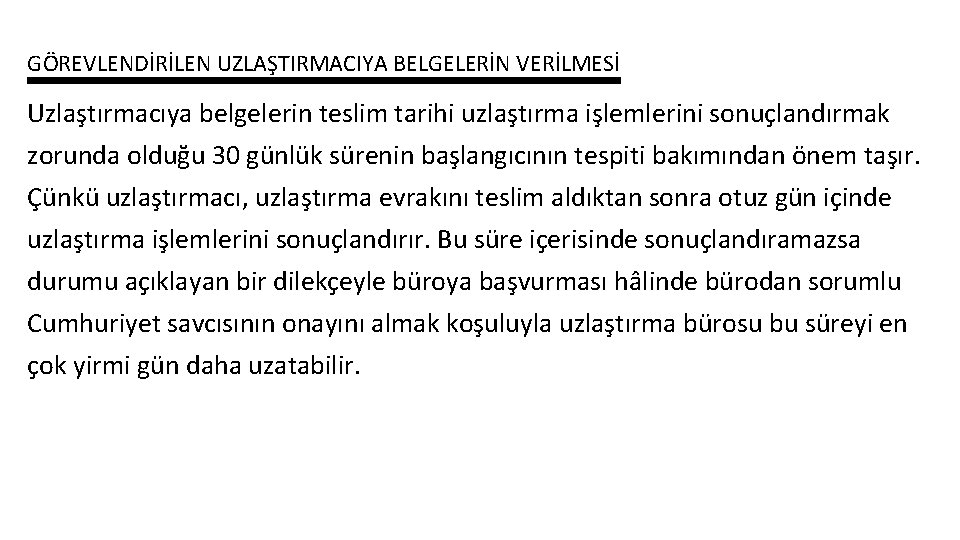 GÖREVLENDİRİLEN UZLAŞTIRMACIYA BELGELERİN VERİLMESİ

Uzlaştırmacıya belgelerin teslim tarihi uzlaştırma işlemlerini sonuçlandırmak zorunda olduğu 30 günlük sürenin başlangıcının tespiti bakımından önem taşır. Çünkü uzlaştırmacı, uzlaştırma evrakını teslim aldıktan sonra otuz gün içinde uzlaştırma işlemlerini sonuçlandırır. Bu süre içerisinde sonuçlandıramazsa durumu açıklayan bir dilekçeyle büroya başvurması hâlinde bürodan sorumlu Cumhuriyet savcısının onayını almak koşuluyla uzlaştırma bürosu bu süreyi en çok yirmi gün daha uzatabilir.